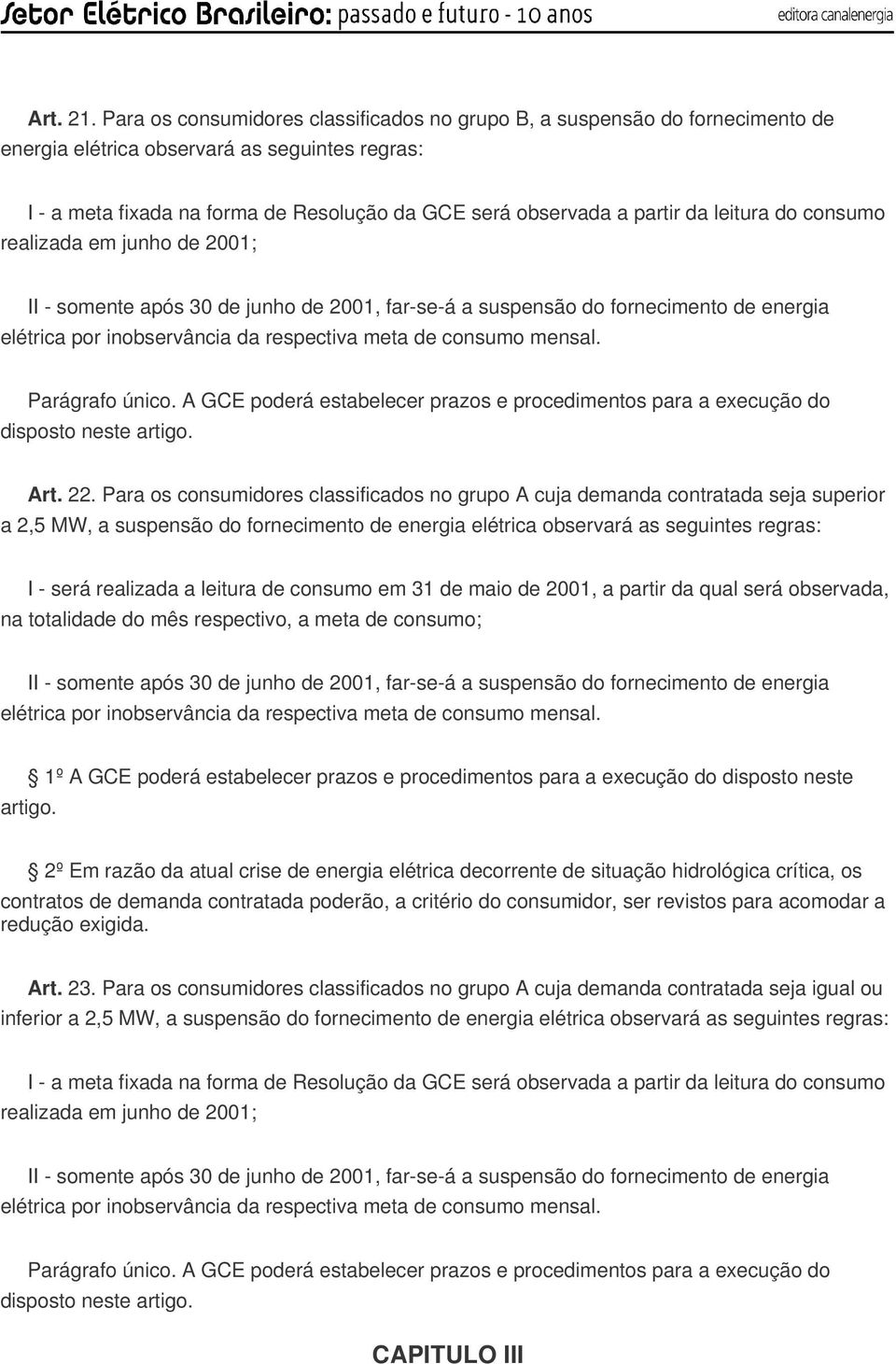 Setor Elétrico Brasileiro: passado e futuro - 10 anos
editora canalenergia

Art. 21. Para os consumidores classificados no grupo B, a suspensão do fornecimento de energia elétrica observará as seguintes regras:

I - a meta fixada na forma de Resolução da GCE será observada a partir da leitura do consumo realizada em junho de 2001;

II - somente após 30 de junho de 2001, far-se-á a suspensão do fornecimento de energia elétrica por inobservância da respectiva meta de consumo mensal.

Parágrafo único. A GCE poderá estabelecer prazos e procedimentos para a execução do disposto neste artigo.

Art. 22. Para os consumidores classificados no grupo A cuja demanda contratada seja superior a 2,5 MW, a suspensão do fornecimento de energia elétrica observará as seguintes regras:

I - será realizada a leitura de consumo em 31 de maio de 2001, a partir da qual será observada, na totalidade do mês respectivo, a meta de consumo;

II - somente após 30 de junho de 2001, far-se-á a suspensão do fornecimento de energia elétrica por inobservância da respectiva meta de consumo mensal.

1º A GCE poderá estabelecer prazos e procedimentos para a execução do disposto neste artigo.

2º Em razão da atual crise de energia elétrica decorrente de situação hidrológica crítica, os contratos de demanda contratada poderão, a critério do consumidor, ser revistos para acomodar a redução exigida.

Art. 23. Para os consumidores classificados no grupo A cuja demanda contratada seja igual ou inferior a 2,5 MW, a suspensão do fornecimento de energia elétrica observará as seguintes regras:

I - a meta fixada na forma de Resolução da GCE será observada a partir da leitura do consumo realizada em junho de 2001;

II - somente após 30 de junho de 2001, far-se-á a suspensão do fornecimento de energia elétrica por inobservância da respectiva meta de consumo mensal.

Parágrafo único. A GCE poderá estabelecer prazos e procedimentos para a execução do disposto neste artigo.

CAPITULO III